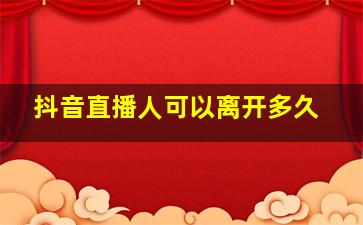 抖音直播人可以离开多久